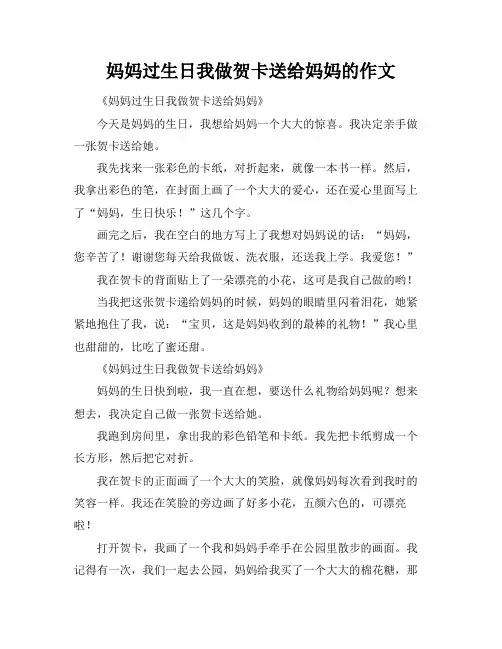 妈妈过生日我做贺卡送给妈妈的作文

《妈妈过生日我做贺卡送给妈妈》

今天是妈妈的生日，我想给妈妈一个大大的惊喜。我决定亲手做一张贺卡送给她。

我先找来一张彩色的卡纸，对折起来，就像一本书一样。然后，我拿出彩色的笔，在封面上画了一个大大的爱心，还在爱心里面写上了“妈妈，生日快乐！”这几个字。

画完之后，我在空白的地方写上了我想对妈妈说的话：“妈妈，您辛苦了！谢谢您每天给我做饭、洗衣服，还送我上学。我爱您！”

我在贺卡的背面贴上了一朵漂亮的小花，这可是我自己做的哟！

当我把这张贺卡递给妈妈的时候，妈妈的眼睛里闪着泪花，她紧紧地抱住了我，说：“宝贝，这是妈妈收到的最棒的礼物！”我心里也甜甜的，比吃了蜜还甜。

《妈妈过生日我做贺卡送给妈妈》

妈妈的生日快到啦，我一直在想，要送什么礼物给妈妈呢？想来想去，我决定自己做一张贺卡送给她。

我跑到房间里，拿出我的彩色铅笔和卡纸。我先把卡纸剪成一个长方形，然后把它对折。

我在贺卡的正面画了一个大大的笑脸，就像妈妈每次看到我时的笑容一样。我还在笑脸的旁边画了好多小花，五颜六色的，可漂亮啦！

打开贺卡，我画了一个我和妈妈手牵手在公园里散步的画面。我记得有一次，我们一起去公园，妈妈给我买了一个大大的棉花糖，那